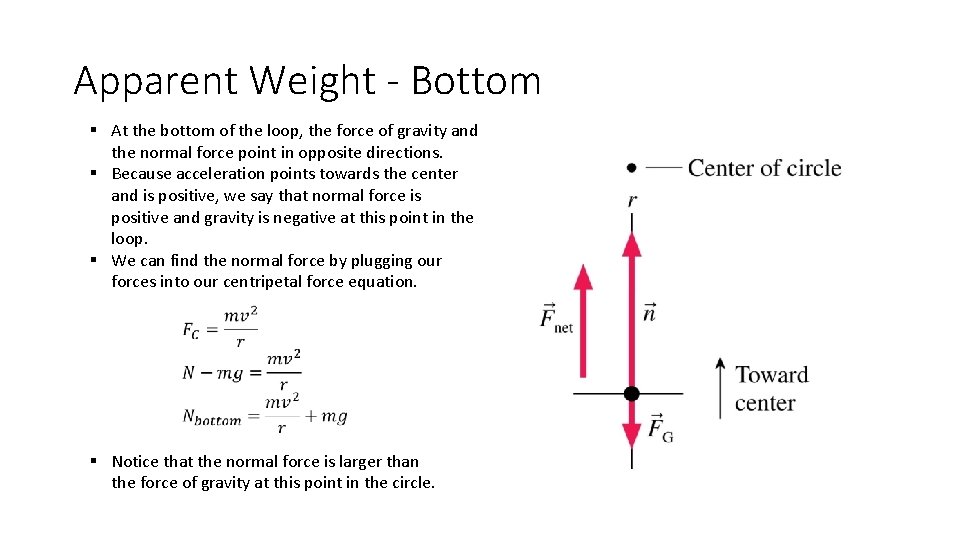 Apparent Weight - Bottom

▪ At the bottom of the loop, the force of gravity and the normal force point in opposite directions.
▪ Because acceleration points towards the center and is positive, we say that normal force is positive and gravity is negative at this point in the loop.
▪ We can find the normal force by plugging our forces into our centripetal force equation.

$F_C = \frac{mv^2}{r}$

$N - mg = \frac{mv^2}{r}$

$N_{bottom} = \frac{mv^2}{r} + mg$

▪ Notice that the normal force is larger than the force of gravity at this point in the circle.

Center of circle
$r$
$\vec{F}_{net}$
$\vec{n}$
Toward center
$\vec{F}_G$